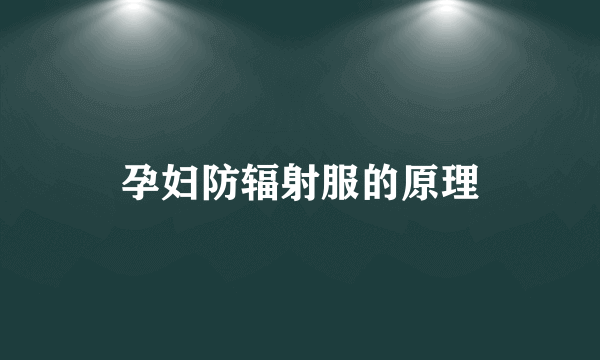 孕妇防辐射服的原理